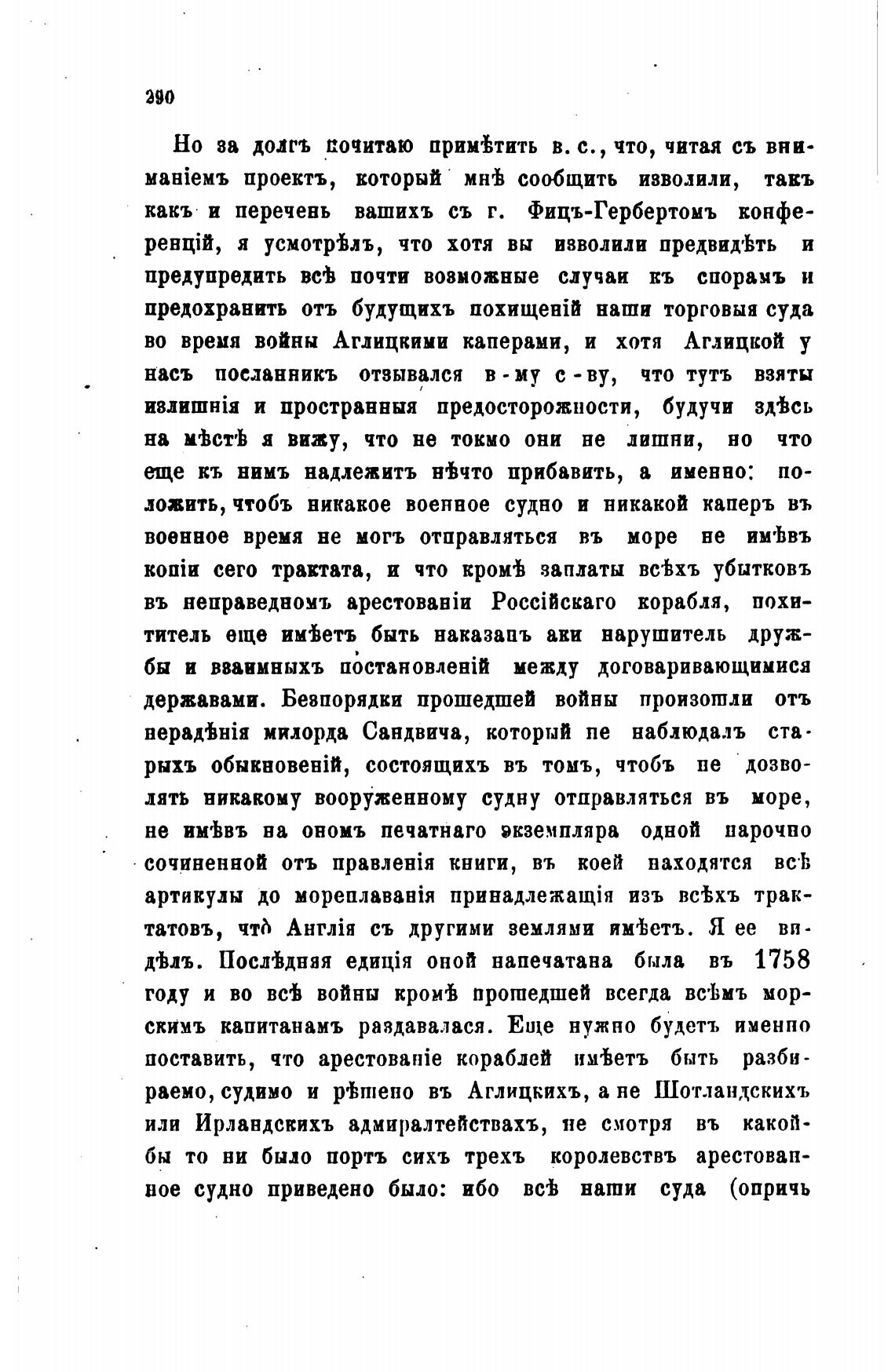 290

Но за долгъ почитаю примѣтить в. с., что, читая съ вниманіемъ проектъ, который мнѣ сообщить изволили, такъ какъ и перечень вашихъ съ г. Фицъ-Гербертомъ конференцій, я усмотрѣлъ, что хотя вы изволили предвидѣть и предупредить всѣ почти возможные случаи къ спорамъ и предохранить отъ будущихъ похищеній наши торговыя суда во время войны Аглицкими каперами, и хотя Аглицкой у насъ посланникъ отзывался в-му с-ву, что тутъ взяты излишнія и пространныя предосторожности, будучи здѣсь на мѣстѣ я вижу, что не токмо они не лишни, но что еще къ нимъ надлежитъ нѣчто прибавить, а именно: положить, чтобъ никакое военное судно и никакой каперъ въ военное время не могъ отправляться въ море не имѣвъ копіи сего трактата, и что кромѣ заплаты всѣхъ убытковъ въ неправедномъ арестованіи Россійскаго корабля, похититель еще имѣетъ быть наказанъ аки нарушитель дружбы и взаимныхъ постановленій между договаривающимися державами. Безпорядки прошедшей войны произошли отъ нерадѣнія милорда Сандвича, который не наблюдалъ старыхъ обыкновеній, состоящихъ въ томъ, чтобъ не дозволять никакому вооруженному судну отправляться въ море, не имѣвъ на ономъ печатнаго экземпляра одной нарочно сочиненной отъ правленія книги, въ коей находятся всѣ артикулы до мореплаванія принадлежащія изъ всѣхъ трактатовъ, что Англія съ другими землями имѣетъ. Я ее видѣлъ. Послѣдняя едиція оной напечатана была въ 1758 году и во всѣ войны кромѣ прошедшей всегда всѣмъ морскимъ капитанамъ раздавалася. Еще нужно будетъ именно поставить, что арестованіе кораблей имѣетъ быть разбираемо, судимо и рѣшено въ Аглицкихъ, а не Шотландскихъ или Ирландскихъ адмиралтействахъ, не смотря въ какойбы то ни было портъ сихъ трехъ королевствъ арестованное судно приведено было: ибо всѣ наши суда (опричь